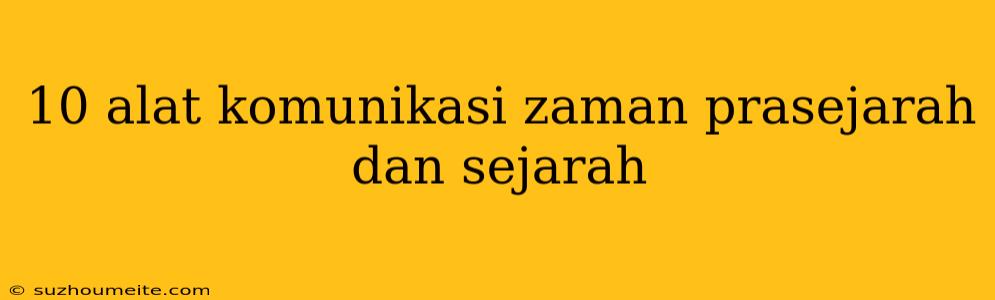 10 alat komunikasi zaman prasejarah dan sejarah

© suzhoumeite.com